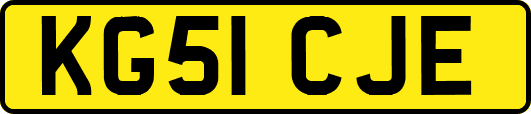 KG51 CJE